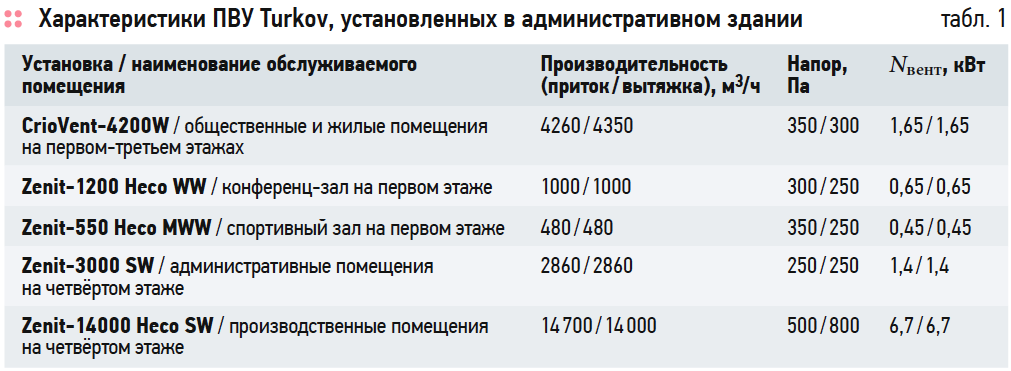 Характеристики ПВУ Turkov, установленных в административном здании

табл. 1

| Установка / наименование обслуживаемого помещения | Производительность (приток / вытяжка), м$^3$/ч | Напор, Па | $N_{вент}$, кВт |
|---|---|---|---|
| CrioVent-4200W / общественные и жилые помещения на первом-третьем этажах | 4260 / 4350 | 350 / 300 | 1,65 / 1,65 |
| Zenit-1200 Heco WW / конференц-зал на первом этаже | 1000 / 1000 | 300 / 250 | 0,65 / 0,65 |
| Zenit-550 Heco MWW / спортивный зал на первом этаже | 480 / 480 | 350 / 250 | 0,45 / 0,45 |
| Zenit-3000 SW / административные помещения на четвёртом этаже | 2860 / 2860 | 250 / 250 | 1,4 / 1,4 |
| Zenit-14000 Heco SW / производственные помещения на четвёртом этаже | 14 700 / 14 000 | 500 / 800 | 6,7 / 6,7 |